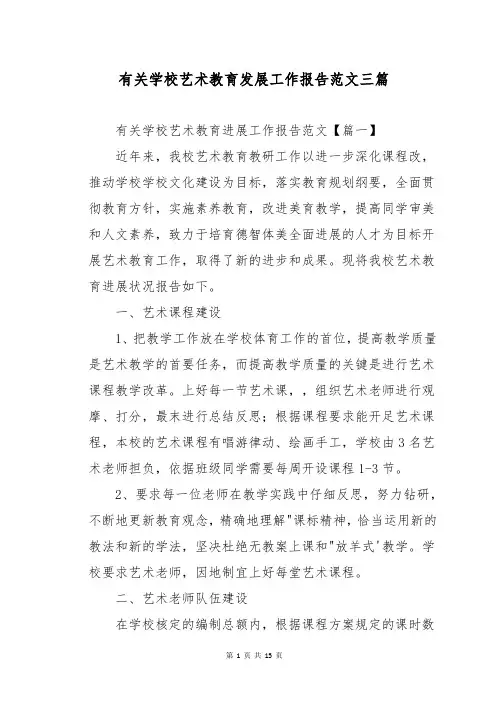 有关学校艺术教育发展工作报告范文三篇

有关学校艺术教育进展工作报告范文【篇一】

近年来，我校艺术教育教研工作以进一步深化课程改，推动学校学校文化建设为目标，落实教育规划纲要，全面贯彻教育方针，实施素养教育，改进美育教学，提高同学审美和人文素养，致力于培育德智体美全面进展的人才为目标开展艺术教育工作，取得了新的进步和成果。现将我校艺术教育进展状况报告如下。

一、艺术课程建设

1、把教学工作放在学校体育工作的首位，提高教学质量是艺术教学的首要任务，而提高教学质量的关键是进行艺术课程教学改革。上好每一节艺术课，，组织艺术老师进行观摩、打分，最末进行总结反思；根据课程要求能开足艺术课程，本校的艺术课程有唱游律动、绘画手工，学校由3名艺术老师担负，依据班级同学需要每周开设课程1-3节。

2、要求每一位老师在教学实践中仔细反思，努力钻研，不断地更新教育观念，精确地理解"课标精神，恰当运用新的教法和新的学法，坚决杜绝无教案上课和"放羊式'教学。学校要求艺术老师，因地制宜上好每堂艺术课程。

二、艺术老师队伍建设

在学校核定的编制总额内，根据课程方案规定的课时数

第 1 页 共 15 页